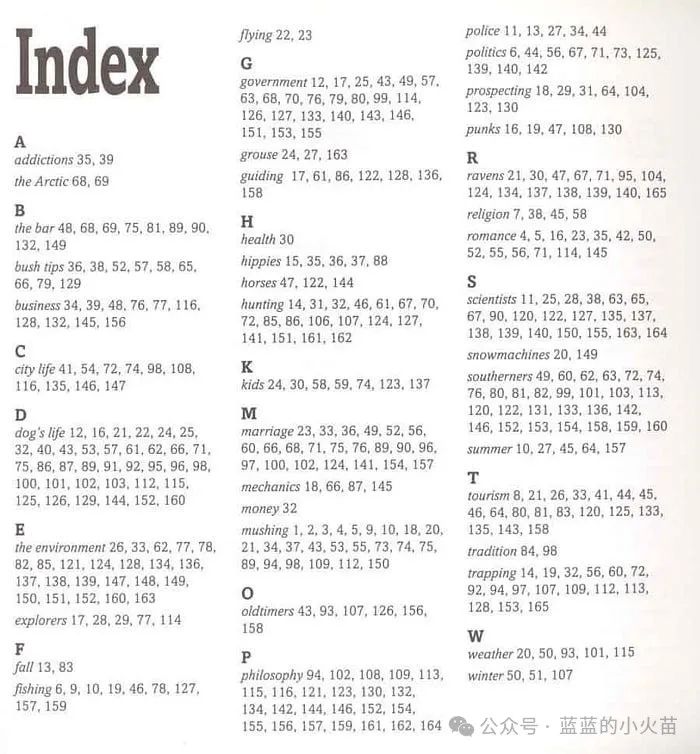 Index

A
addictions 35, 39
the Arctic 68, 69

B
the bar 48, 68, 69, 75, 81, 89, 90, 132, 149
bush tips 36, 38, 52, 57, 58, 65, 66, 79, 129
business 34, 39, 48, 76, 77, 116, 128, 132, 145, 156

C
city life 41, 54, 72, 74, 98, 108, 116, 135, 146, 147

D
dog's life 12, 16, 21, 22, 24, 25, 32, 40, 43, 53, 57, 61, 62, 66, 71, 75, 86, 87, 89, 91, 92, 95, 96, 98, 100, 101, 102, 103, 112, 115, 125, 126, 129, 144, 152, 160

E
the environment 26, 33, 62, 77, 78, 82, 85, 121, 124, 128, 134, 136, 137, 138, 139, 147, 148, 149, 150, 151, 152, 160, 163
explorers 17, 28, 29, 77, 114

F
fall 13, 83
fishing 6, 9, 10, 19, 46, 78, 127, 157, 159
flying 22, 23

G
government 12, 17, 25, 43, 49, 57, 63, 68, 70, 76, 79, 80, 99, 114, 126, 127, 133, 140, 143, 146, 151, 153, 155
grouse 24, 27, 163
guiding 17, 61, 86, 122, 128, 136, 158

H
health 30
hippies 15, 35, 36, 37, 88
horses 47, 122, 144
hunting 14, 31, 32, 46, 61, 67, 70, 72, 85, 86, 106, 107, 124, 127, 141, 151, 161, 162

K
kids 24, 30, 58, 59, 74, 123, 137

M
marriage 23, 33, 36, 49, 52, 56, 60, 66, 68, 71, 75, 76, 89, 90, 96, 97, 100, 102, 124, 141, 154, 157
mechanics 18, 66, 87, 145
money 32
mushing 1, 2, 3, 4, 5, 9, 10, 18, 20, 21, 34, 37, 43, 53, 55, 73, 74, 75, 89, 94, 98, 109, 112, 150

O
oldtimers 43, 93, 107, 126, 156, 158

P
philosophy 94, 102, 108, 109, 113, 115, 116, 121, 123, 130, 132, 134, 142, 144, 146, 152, 154, 155, 156, 157, 159, 161, 162, 164
police 11, 13, 27, 34, 44
politics 6, 44, 56, 67, 71, 73, 125, 139, 140, 142
prospecting 18, 29, 31, 64, 104, 123, 130
punks 16, 19, 47, 108, 130

R
ravens 21, 30, 47, 67, 71, 95, 104, 124, 134, 137, 138, 139, 140, 165
religion 7, 38, 45, 58
romance 4, 5, 16, 23, 35, 42, 50, 52, 55, 56, 71, 114, 145

S
scientists 11, 25, 28, 38, 63, 65, 67, 90, 120, 122, 127, 135, 137, 138, 139, 140, 150, 155, 163, 164
snowmachines 20, 149
southerners 49, 60, 62, 63, 72, 74, 76, 80, 81, 82, 99, 101, 103, 113, 120, 122, 131, 133, 136, 142, 146, 152, 153, 154, 158, 159, 160
summer 10, 27, 45, 64, 157

T
tourism 8, 21, 26, 33, 41, 44, 45, 46, 64, 80, 81, 83, 120, 125, 133, 135, 143, 158
tradition 84, 98
trapping 14, 19, 32, 56, 60, 72, 92, 94, 97, 107, 109, 112, 113, 128, 153, 165

W
weather 20, 50, 93, 101, 115
winter 50, 51, 107

公众号 · 蓝蓝的小火苗